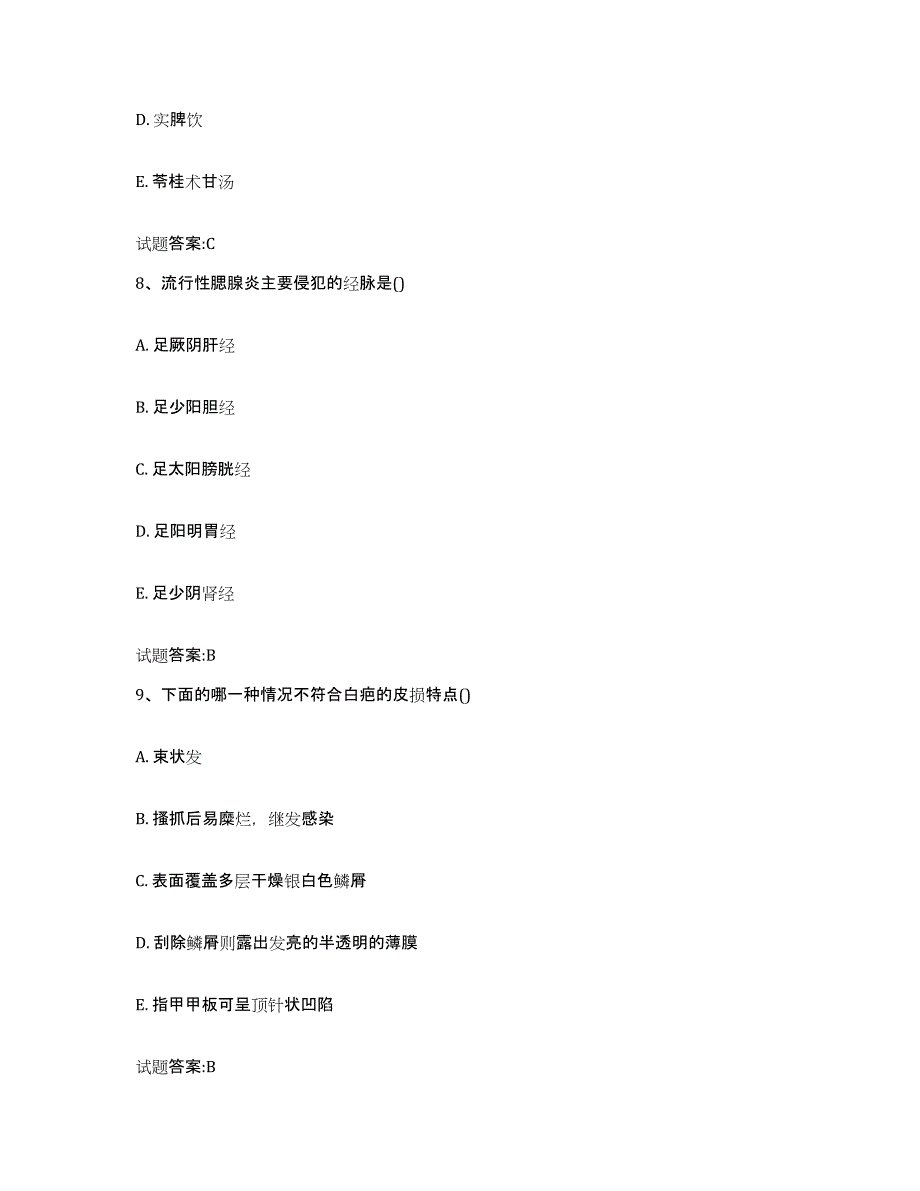 D. 实脾饮

E. 苓桂术甘汤

试题答案:C

8、流行性腮腺炎主要侵犯的经脉是()

A. 足厥阴肝经

B. 足少阳胆经

C. 足太阳膀胱经

D. 足阳明胃经

E. 足少阴肾经

试题答案:B

9、下面的哪一种情况不符合白疤的皮损特点()

A. 束状发

B. 搔抓后易糜烂，继发感染

C. 表面覆盖多层干燥银白色鳞屑

D. 刮除鳞屑则露出发亮的半透明的薄膜

E. 指甲甲板可呈顶针状凹陷

试题答案:B